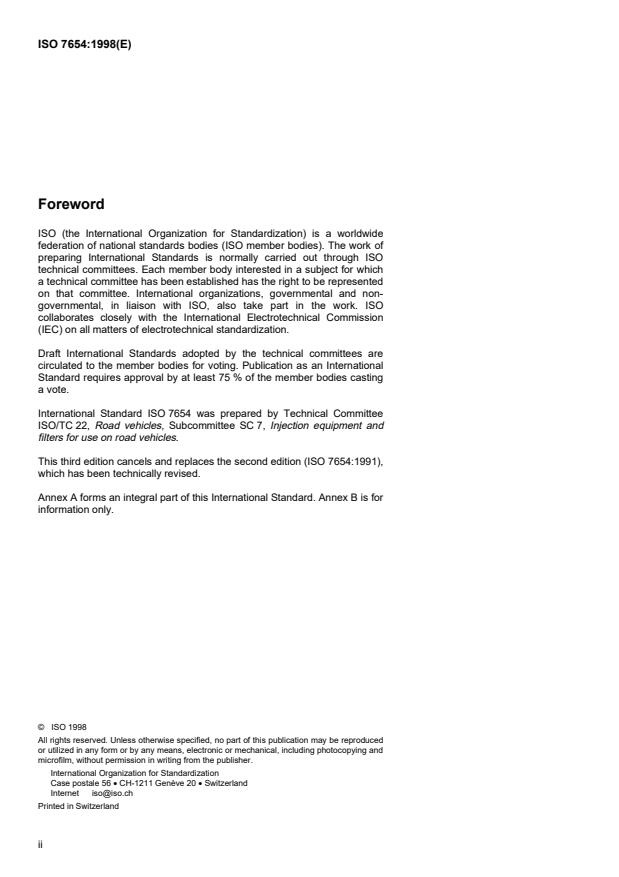 ISO 7654:1998(E)

Foreword

ISO (the International Organization for Standardization) is a worldwide federation of national standards bodies (ISO member bodies). The work of preparing International Standards is normally carried out through ISO technical committees. Each member body interested in a subject for which a technical committee has been established has the right to be represented on that committee. International organizations, governmental and non-governmental, in liaison with ISO, also take part in the work. ISO collaborates closely with the International Electrotechnical Commission (IEC) on all matters of electrotechnical standardization.

Draft International Standards adopted by the technical committees are circulated to the member bodies for voting. Publication as an International Standard requires approval by at least 75 % of the member bodies casting a vote.

International Standard ISO 7654 was prepared by Technical Committee ISO/TC 22, Road vehicles, Subcommittee SC 7, Injection equipment and filters for use on road vehicles.

This third edition cancels and replaces the second edition (ISO 7654:1991), which has been technically revised.

Annex A forms an integral part of this International Standard. Annex B is for information only.

© ISO 1998
All rights reserved. Unless otherwise specified, no part of this publication may be reproduced or utilized in any form or by any means, electronic or mechanical, including photocopying and microfilm, without permission in writing from the publisher.
International Organization for Standardization
Case postale 56 • CH-1211 Genève 20 • Switzerland
Internet iso@iso.ch
Printed in Switzerland

ii